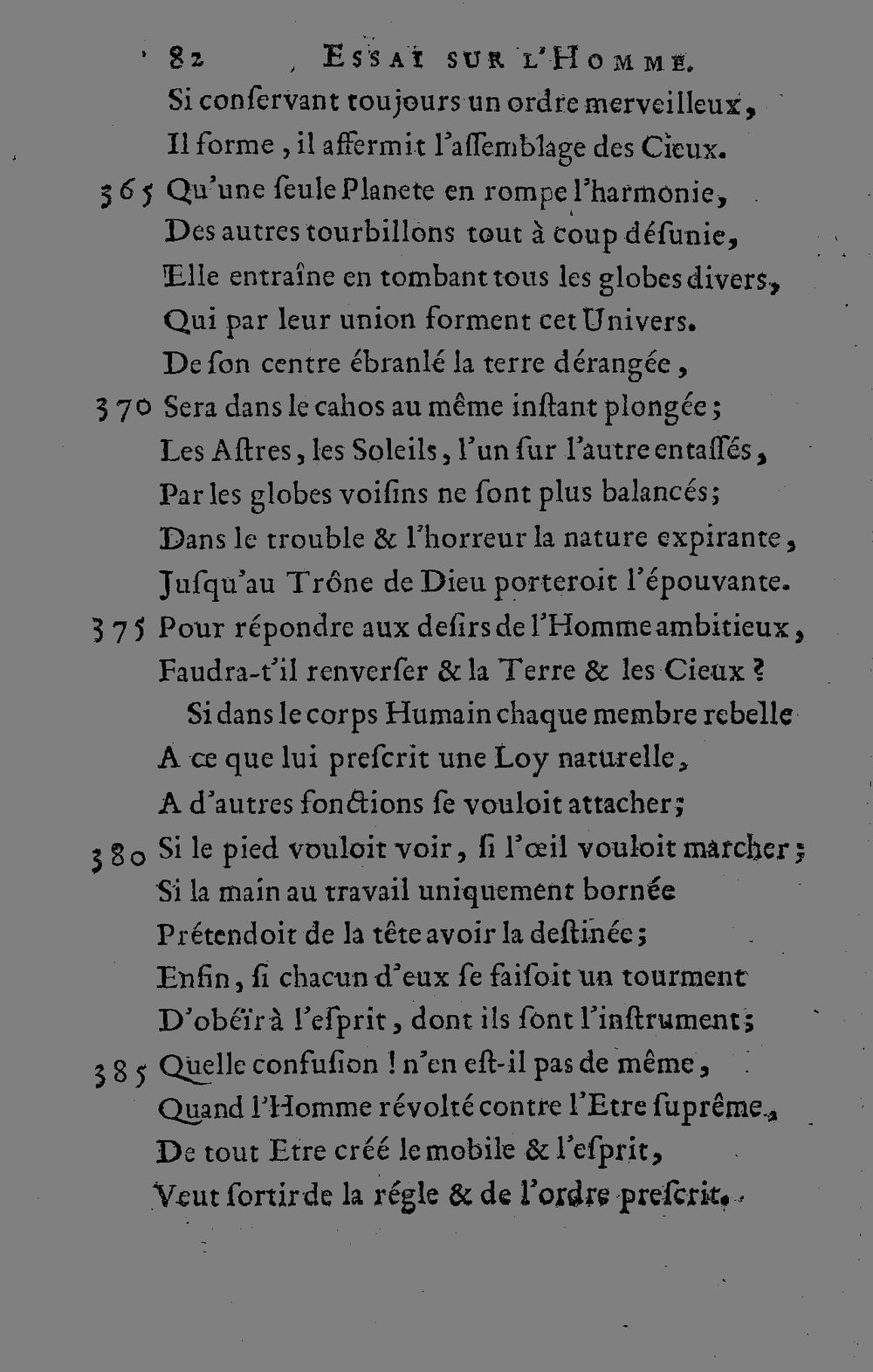 82 Essai sur l'Homme.

Si conſervant toujours un ordre merveilleux,
Il forme, il affermit l'aſſemblage des Cieux.
365 Qu'une ſeule Planete en rompe l'harmonie,
Des autres tourbillons tout à coup déſunie,
Elle entraîne en tombant tous les globes divers,
Qui par leur union forment cet Univers.
De ſon centre ébranlé la terre dérangée,
370 Sera dans le cahos au même inſtant plongée;
Les Aſtres, les Soleils, l'un ſur l'autre entaſſés,
Par les globes voiſins ne ſont plus balancés;
Dans le trouble & l'horreur la nature expirante,
Juſqu'au Trône de Dieu porteroit l'épouvante.
375 Pour répondre aux deſirs de l'Homme ambitieux,
Faudra-t'il renverſer & la Terre & les Cieux?
Si dans le corps Humain chaque membre rebelle
A ce que lui preſcrit une Loy naturelle,
A d'autres fonctions ſe vouloit attacher;
380 Si le pied vouloit voir, ſi l'œil vouloit marcher;
Si la main au travail uniquement bornée
Prétendoit de la tête avoir la deſtinée;
Enfin, ſi chacun d'eux ſe faiſoit un tourment
D'obéïr à l'eſprit, dont ils ſont l'inſtrument;
385 Quelle confuſion! n'en eſt-il pas de même,
Quand l'Homme révolté contre l'Etre ſuprême,
De tout Etre créé le mobile & l'eſprit,
Veut ſortir de la régle & de l'ordre preſcrit.